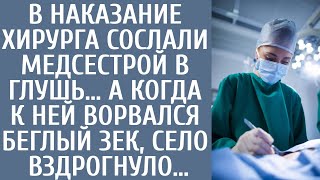 В НАКАЗАНИЕ ХИРУРГА СОСЛАЛИ МЕДСЕСТРОЙ В ГЛУШЬ... А КОГДА К НЕЙ ВОРВАЛСЯ БЕГЛЫЙ ЗЕК, СЕЛО ВЗДРОГНУЛО...